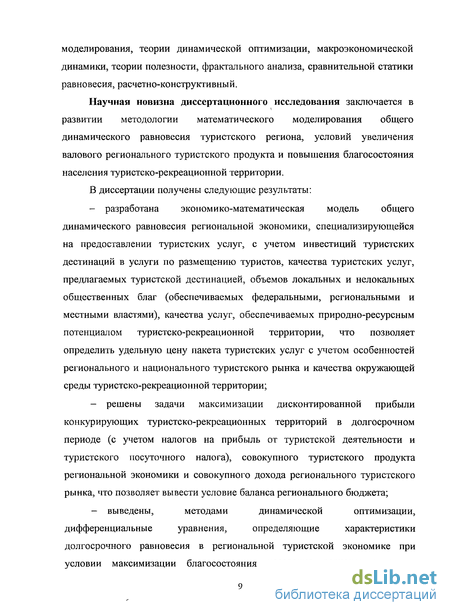 моделирования, теории динамической оптимизации, макроэкономической динамики, теории полезности, фрактального анализа, сравнительной статики равновесия, расчетно-конструктивный.

Научная новизна диссертационного исследования заключается в развитии методологии математического моделирования общего динамического равновесия туристского региона, условий увеличения валового регионального туристского продукта и повышения благосостояния населения туристско-рекреационной территории.

В диссертации получены следующие результаты:

– разработана экономико-математическая модель общего динамического равновесия региональной экономики, специализирующейся на предоставлении туристских услуг, с учетом инвестиций туристских дестинаций в услуги по размещению туристов, качества туристских услуг, предлагаемых туристской дестинацией, объемов локальных и нелокальных общественных благ (обеспечиваемых федеральными, региональными и местными властями), качества услуг, обеспечиваемых природно-ресурсным потенциалом туристско-рекреационной территории, что позволяет определить удельную цену пакета туристских услуг с учетом особенностей регионального и национального туристского рынка и качества окружающей среды туристско-рекреационной территории;

– решены задачи максимизации дисконтированной прибыли конкурирующих туристско-рекреационных территорий в долгосрочном периоде (с учетом налогов на прибыль от туристской деятельности и туристского посуточного налога), совокупного туристского продукта региональной экономики и совокупного дохода регионального туристского рынка, что позволяет вывести условие баланса регионального бюджета;

– выведены, методами динамической оптимизации, дифференциальные уравнения, определяющие характеристики долгосрочного равновесия в региональной туристской экономике при условии максимизации благосостояния

9

dsLib.net
библиотека диссертаций